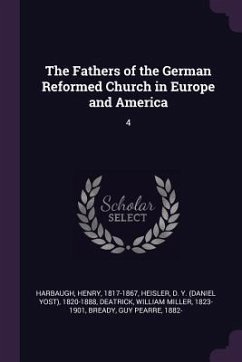 The Fathers of the German Reformed Church in Europe and America

4

Scholar
SELECT

HARBAUGH, HENRY, 1817-1867, HEISLER, D. Y. (DANIEL YOST), 1820-1888, DEATRICK, WILLIAM MILLER, 1823-1901, BREADY, GUY PEARRE, 1882-